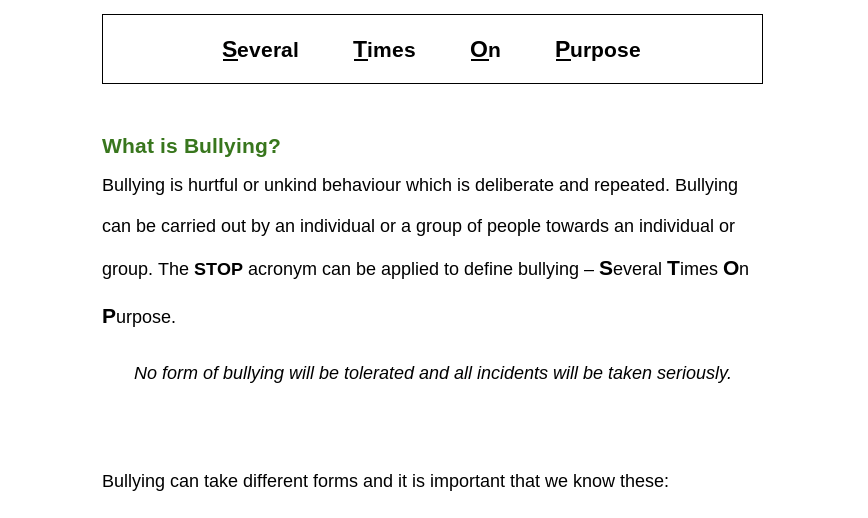 Several Times On Purpose

What is Bullying?

Bullying is hurtful or unkind behaviour which is deliberate and repeated. Bullying can be carried out by an individual or a group of people towards an individual or group. The STOP acronym can be applied to define bullying – Several Times On Purpose.

No form of bullying will be tolerated and all incidents will be taken seriously.

Bullying can take different forms and it is important that we know these: